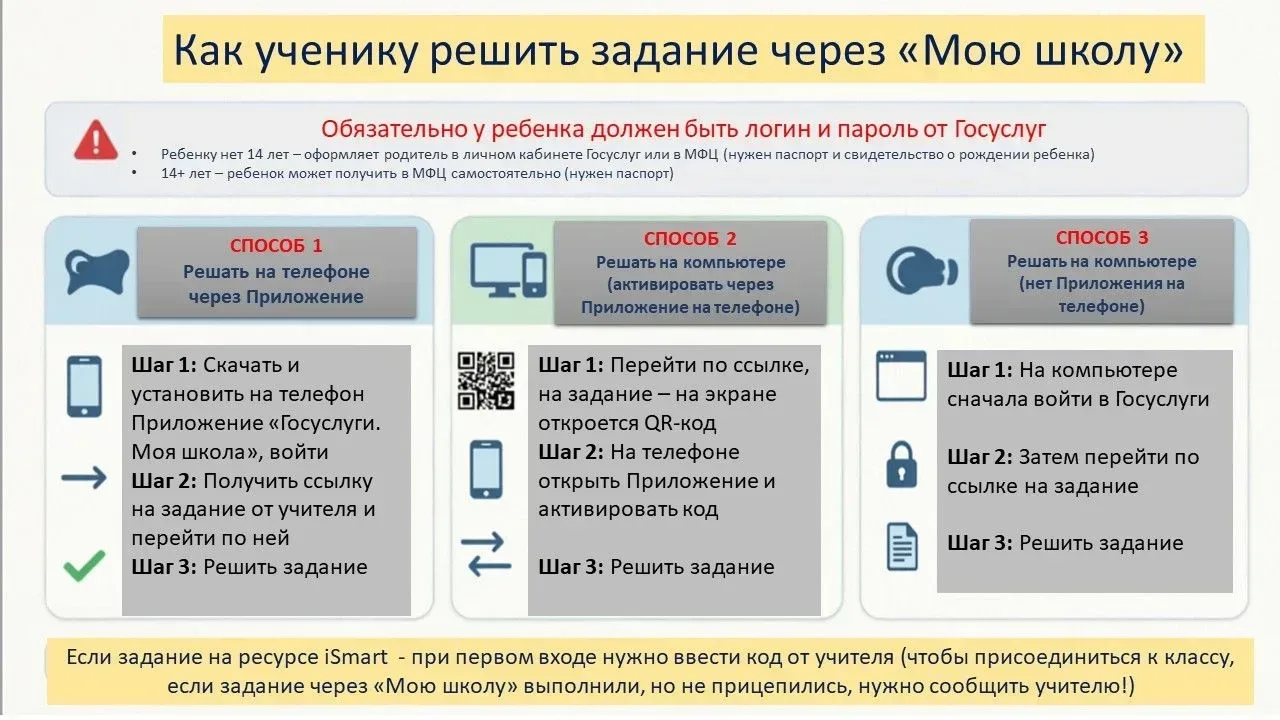 Как ученику решить задание через «Мою школу»

Обязательно у ребенка должен быть логин и пароль от Госуслуг

• Ребенку нет 14 лет – оформляет родитель в личном кабинете Госуслуг или в МФЦ (нужен паспорт и свидетельство о рождении ребенка)
• 14+ лет – ребенок может получить в МФЦ самостоятельно (нужен паспорт)

СПОСОБ 1
Решать на телефоне через Приложение

Шаг 1: Скачать и установить на телефон Приложение «Госуслуги. Моя школа», войти
Шаг 2: Получить ссылку на задание от учителя и перейти по ней
Шаг 3: Решить задание

СПОСОБ 2
Решать на компьютере (активировать через Приложение на телефоне)

Шаг 1: Перейти по ссылке, на задание – на экране откроется QR-код
Шаг 2: На телефоне открыть Приложение и активировать код
Шаг 3: Решить задание

СПОСОБ 3
Решать на компьютере (нет Приложения на телефоне)

Шаг 1: На компьютере сначала войти в Госуслуги
Шаг 2: Затем перейти по ссылке на задание
Шаг 3: Решить задание

Если задание на ресурсе iSmart - при первом входе нужно ввести код от учителя (чтобы присоединиться к классу, если задание через «Мою школу» выполнили, но не прицепились, нужно сообщить учителю!)